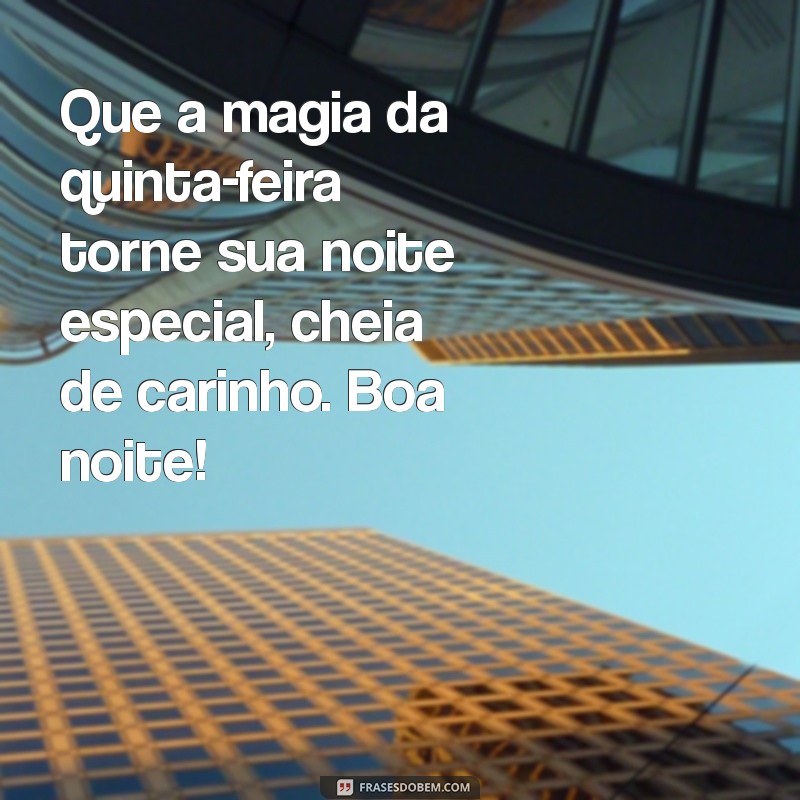 Que a magia da quinta-feira torne sua noite especial, cheia de carinho. Boa noite!

FRASESDOBEM.COM